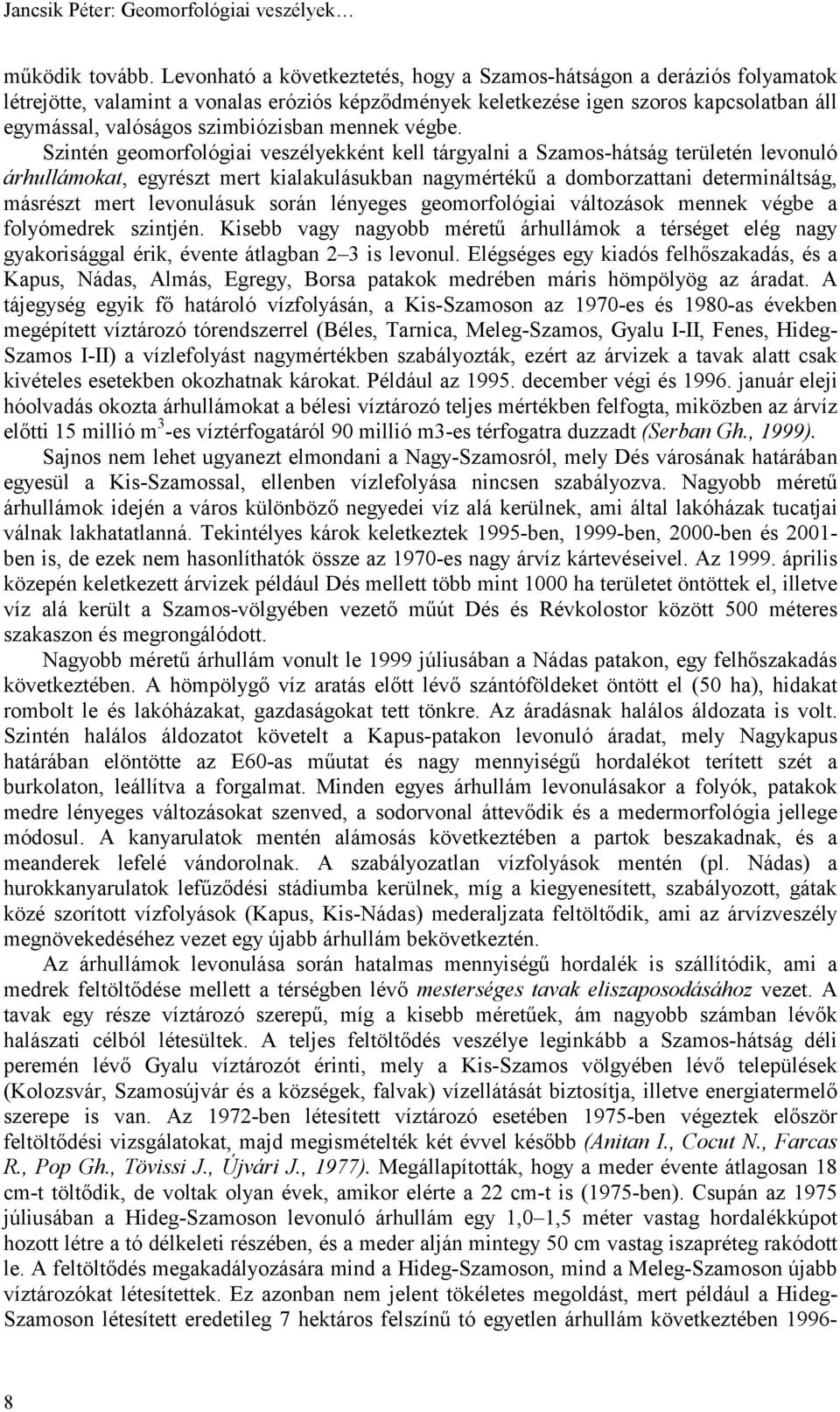 Jancsik Péter: Geomorfológiai veszélyek…

működik tovább. Levonható a következtetés, hogy a Szamos-hátságon a deráziós folyamatok létrejötte, valamint a vonalas eróziós képződmények keletkezése igen szoros kapcsolatban áll egymással, valóságos szimbiózisban mennek végbe.

Szintén geomorfológiai veszélyekként kell tárgyalni a Szamos-hátság területén levonuló árhullámokat, egyrészt mert kialakulásukban nagymértékű a domborzattani determináltság, másrészt mert levonulásuk során lényeges geomorfológiai változások mennek végbe a folyómedrek szintjén. Kisebb vagy nagyobb méretű árhullámok a térséget elég nagy gyakorisággal érik, évente átlagban 2–3 is levonul. Elégséges egy kiadós felhőszakadás, és a Kapus, Nádas, Almás, Egregy, Borsa patakok medrében máris hömpölyög az áradat. A tájegység egyik fő határoló vízfolyásán, a Kis-Szamoson az 1970-es és 1980-as években megépített víztározó tórendszerrel (Béles, Tarnica, Meleg-Szamos, Gyalu I-II, Fenes, Hideg-Szamos I-II) a vízlefolyást nagymértékben szabályozták, ezért az árvizek a tavak alatt csak kivételes esetekben okozhatnak károkat. Például az 1995. december végi és 1996. január eleji hóolvadás okozta árhullámokat a bélesi víztározó teljes mértékben felfogta, miközben az árvíz előtti 15 millió m$^3$-es víztérfogatáról 90 millió m3-es térfogatra duzzadt (Serban Gh., 1999).

Sajnos nem lehet ugyanezt elmondani a Nagy-Szamosról, mely Dés városának határában egyesül a Kis-Szamossal, ellenben vízlefolyása nincsen szabályozva. Nagyobb méretű árhullámok idején a város különböző negyedei víz alá kerülnek, ami által lakóházak tucatjai válnak lakhatatlanná. Tekintélyes károk keletkeztek 1995-ben, 1999-ben, 2000-ben és 2001-ben is, de ezek nem hasonlíthatók össze az 1970-es nagy árvíz kártevéseivel. Az 1999. április közepén keletkezett árvizek például Dés mellett több mint 1000 ha területet öntöttek el, illetve víz alá került a Szamos-völgyében vezető műút Dés és Révkolostor között 500 méteres szakaszon és megrongálódott.

Nagyobb méretű árhullám vonult le 1999 júliusában a Nádas patakon, egy felhőszakadás következtében. A hömpölygő víz aratás előtt lévő szántóföldeket öntött el (50 ha), hidakat rombolt le és lakóházakat, gazdaságokat tett tönkre. Az áradásnak halálos áldozata is volt. Szintén halálos áldozatot követelt a Kapus-patakon levonuló áradat, mely Nagykapus határában elöntötte az E60-as műutat és nagy mennyiségű hordalékot terített szét a burkolaton, leállítva a forgalmat. Minden egyes árhullám levonulásakor a folyók, patakok medre lényeges változásokat szenved, a sodorvonal áttevődik és a medermorfológia jellege módosul. A kanyarulatok mentén alámosás következtében a partok beszakadnak, és a meanderek lefelé vándorolnak. A szabályozatlan vízfolyások mentén (pl. Nádas) a hurokkanyarulatok lefűződési stádiumba kerülnek, míg a kiegyenesített, szabályozott, gátak közé szorított vízfolyások (Kapus, Kis-Nádas) mederaljzata feltöltődik, ami az árvízveszély megnövekedéséhez vezet egy újabb árhullám bekövetkeztén.

Az árhullámok levonulása során hatalmas mennyiségű hordalék is szállítódik, ami a medrek feltöltődése mellett a térségben lévő mesterséges tavak eliszaposodásához vezet. A tavak egy része víztározó szerepű, míg a kisebb méretűek, ám nagyobb számban lévők halászati célból létesültek. A teljes feltöltődés veszélye leginkább a Szamos-hátság déli peremén lévő Gyalu víztározót érinti, mely a Kis-Szamos völgyében lévő települések (Kolozsvár, Szamosújvár és a községek, falvak) vízellátását biztosítja, illetve energiatermelő szerepe is van. Az 1972-ben létesített víztározó esetében 1975-ben végeztek először feltöltődési vizsgálatokat, majd megismételték két évvel később (Anitan I., Cocut N., Farcas R., Pop Gh., Tövissi J., Újvári J., 1977). Megállapították, hogy a meder évente átlagosan 18 cm-t töltődik, de voltak olyan évek, amikor elérte a 22 cm-t is (1975-ben). Csupán az 1975 júliusában a Hideg-Szamoson levonuló árhullám egy 1,0–1,5 méter vastag hordalékkúpot hozott létre a tó délkeleti részében, és a meder alján mintegy 50 cm vastag iszapréteg rakódott le. A feltöltődés megakadályozására mind a Hideg-Szamoson, mind a Meleg-Szamoson újabb víztározókat létesítettek. Ez azonban nem jelent tökéletes megoldást, mert például a Hideg-Szamoson létesített eredetileg 7 hektáros felszínű tó egyetlen árhullám következtében 1996-

8